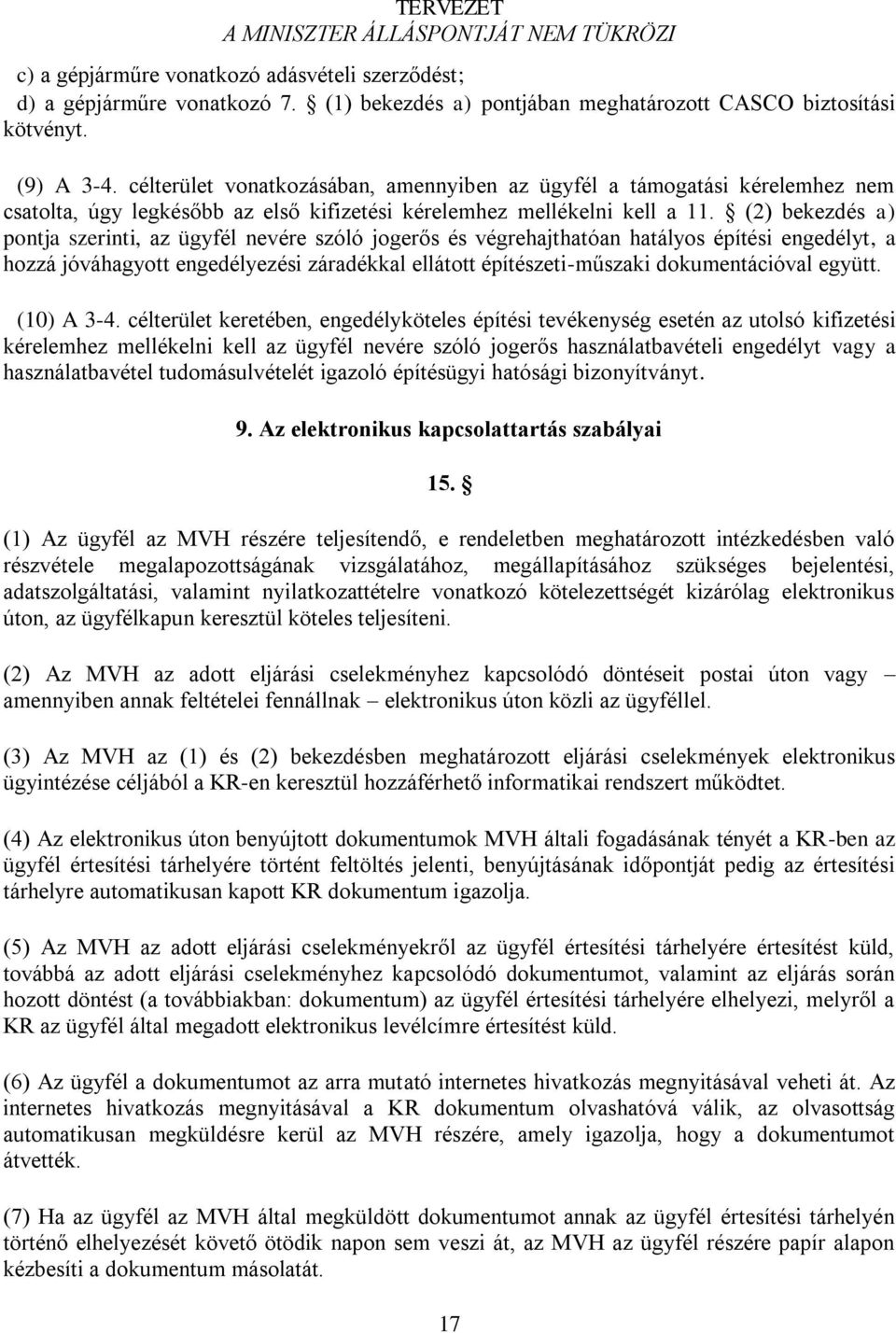 TERVEZET
A MINISZTER ÁLLÁSPONTJÁT NEM TÜKRÖZI

c) a gépjárműre vonatkozó adásvételi szerződést;
d) a gépjárműre vonatkozó 7. § (1) bekezdés a) pontjában meghatározott CASCO biztosítási kötvényt.

(9) A 3-4. célterület vonatkozásában, amennyiben az ügyfél a támogatási kérelemhez nem csatolta, úgy legkésőbb az első kifizetési kérelemhez mellékelni kell a 11. § (2) bekezdés a) pontja szerinti, az ügyfél nevére szóló jogerős és végrehajthatóan hatályos építési engedélyt, a hozzá jóváhagyott engedélyezési záradékkal ellátott építészeti-műszaki dokumentációval együtt.

(10) A 3-4. célterület keretében, engedélyköteles építési tevékenység esetén az utolsó kifizetési kérelemhez mellékelni kell az ügyfél nevére szóló jogerős használatbavételi engedélyt vagy a használatbavétel tudomásulvételét igazoló építésügyi hatósági bizonyítványt.

9. Az elektronikus kapcsolattartás szabályai

15. §

(1) Az ügyfél az MVH részére teljesítendő, e rendeletben meghatározott intézkedésben való részvétele megalapozottságának vizsgálatához, megállapításához szükséges bejelentési, adatszolgáltatási, valamint nyilatkozattételre vonatkozó kötelezettségét kizárólag elektronikus úton, az ügyfélkapun keresztül köteles teljesíteni.

(2) Az MVH az adott eljárási cselekményhez kapcsolódó döntéseit postai úton vagy – amennyiben annak feltételei fennállnak – elektronikus úton közli az ügyféllel.

(3) Az MVH az (1) és (2) bekezdésben meghatározott eljárási cselekmények elektronikus ügyintézése céljából a KR-en keresztül hozzáférhető informatikai rendszert működtet.

(4) Az elektronikus úton benyújtott dokumentumok MVH általi fogadásának tényét a KR-ben az ügyfél értesítési tárhelyére történt feltöltés jelenti, benyújtásának időpontját pedig az értesítési tárhelyre automatikusan kapott KR dokumentum igazolja.

(5) Az MVH az adott eljárási cselekményekről az ügyfél értesítési tárhelyére értesítést küld, továbbá az adott eljárási cselekményhez kapcsolódó dokumentumot, valamint az eljárás során hozott döntést (a továbbiakban: dokumentum) az ügyfél értesítési tárhelyére elhelyezi, melyről a KR az ügyfél által megadott elektronikus levélcímre értesítést küld.

(6) Az ügyfél a dokumentumot az arra mutató internetes hivatkozás megnyitásával veheti át. Az internetes hivatkozás megnyitásával a KR dokumentum olvashatóvá válik, az olvasottság automatikusan megküldésre kerül az MVH részére, amely igazolja, hogy a dokumentumot átvették.

(7) Ha az ügyfél az MVH által megküldött dokumentumot annak az ügyfél értesítési tárhelyén történő elhelyezését követő ötödik napon sem veszi át, az MVH az ügyfél részére papír alapon kézbesíti a dokumentum másolatát.

17